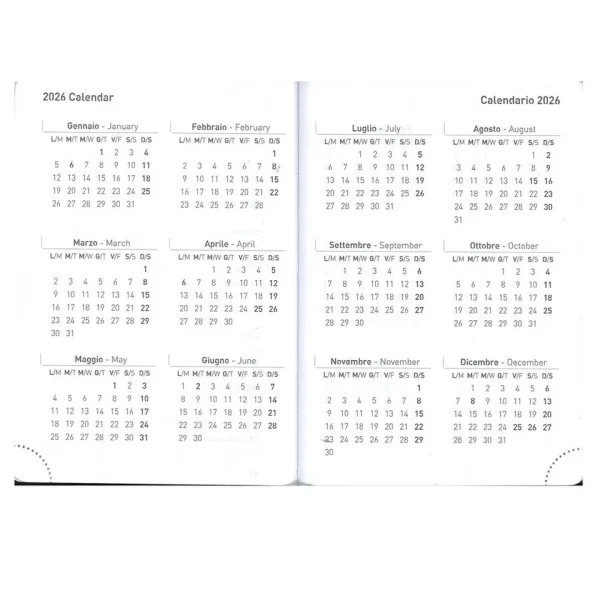 2026 Calendar

Gennaio - January

| L/M | M/T | M/W | G/T | V/F | S/S | D/S |
|---|---|---|---|---|---|---|
| | | | 1 | 2 | 3 | 4 |
| 5 | 6 | 7 | 8 | 9 | 10 | 11 |
| 12 | 13 | 14 | 15 | 16 | 17 | 18 |
| 19 | 20 | 21 | 22 | 23 | 24 | 25 |
| 26 | 27 | 28 | 29 | 30 | 31 | |

Febbraio - February

| L/M | M/T | M/W | G/T | V/F | S/S | D/S |
|---|---|---|---|---|---|---|
| | | | | | | 1 |
| 2 | 3 | 4 | 5 | 6 | 7 | 8 |
| 9 | 10 | 11 | 12 | 13 | 14 | 15 |
| 16 | 17 | 18 | 19 | 20 | 21 | 22 |
| 23 | 24 | 25 | 26 | 27 | 28 | |

Marzo - March

| L/M | M/T | M/W | G/T | V/F | S/S | D/S |
|---|---|---|---|---|---|---|
| | | | | | | 1 |
| 2 | 3 | 4 | 5 | 6 | 7 | 8 |
| 9 | 10 | 11 | 12 | 13 | 14 | 15 |
| 16 | 17 | 18 | 19 | 20 | 21 | 22 |
| 23 | 24 | 25 | 26 | 27 | 28 | 29 |
| 30 | 31 | | | | | |

Aprile - April

| L/M | M/T | M/W | G/T | V/F | S/S | D/S |
|---|---|---|---|---|---|---|
| | | 1 | 2 | 3 | 4 | 5 |
| 6 | 7 | 8 | 9 | 10 | 11 | 12 |
| 13 | 14 | 15 | 16 | 17 | 18 | 19 |
| 20 | 21 | 22 | 23 | 24 | 25 | 26 |
| 27 | 28 | 29 | 30 | | | |

Maggio - May

| L/M | M/T | M/W | G/T | V/F | S/S | D/S |
|---|---|---|---|---|---|---|
| | | | | 1 | 2 | 3 |
| 4 | 5 | 6 | 7 | 8 | 9 | 10 |
| 11 | 12 | 13 | 14 | 15 | 16 | 17 |
| 18 | 19 | 20 | 21 | 22 | 23 | 24 |
| 25 | 26 | 27 | 28 | 29 | 30 | 31 |

Giugno - June

| L/M | M/T | M/W | G/T | V/F | S/S | D/S |
|---|---|---|---|---|---|---|
| 1 | 2 | 3 | 4 | 5 | 6 | 7 |
| 8 | 9 | 10 | 11 | 12 | 13 | 14 |
| 15 | 16 | 17 | 18 | 19 | 20 | 21 |
| 22 | 23 | 24 | 25 | 26 | 27 | 28 |
| 29 | 30 | | | | | |

Calendario 2026

Luglio - July

| L/M | M/T | M/W | G/T | V/F | S/S | D/S |
|---|---|---|---|---|---|---|
| | | 1 | 2 | 3 | 4 | 5 |
| 6 | 7 | 8 | 9 | 10 | 11 | 12 |
| 13 | 14 | 15 | 16 | 17 | 18 | 19 |
| 20 | 21 | 22 | 23 | 24 | 25 | 26 |
| 27 | 28 | 29 | 30 | 31 | | |

Agosto - August

| L/M | M/T | M/W | G/T | V/F | S/S | D/S |
|---|---|---|---|---|---|---|
| | | | | | 1 | 2 |
| 3 | 4 | 5 | 6 | 7 | 8 | 9 |
| 10 | 11 | 12 | 13 | 14 | 15 | 16 |
| 17 | 18 | 19 | 20 | 21 | 22 | 23 |
| 24 | 25 | 26 | 27 | 28 | 29 | 30 |
| 31 | | | | | | |

Settembre - September

| L/M | M/T | M/W | G/T | V/F | S/S | D/S |
|---|---|---|---|---|---|---|
| | 1 | 2 | 3 | 4 | 5 | 6 |
| 7 | 8 | 9 | 10 | 11 | 12 | 13 |
| 14 | 15 | 16 | 17 | 18 | 19 | 20 |
| 21 | 22 | 23 | 24 | 25 | 26 | 27 |
| 28 | 29 | 30 | | | | |

Ottobre - October

| L/M | M/T | M/W | G/T | V/F | S/S | D/S |
|---|---|---|---|---|---|---|
| | | | 1 | 2 | 3 | 4 |
| 5 | 6 | 7 | 8 | 9 | 10 | 11 |
| 12 | 13 | 14 | 15 | 16 | 17 | 18 |
| 19 | 20 | 21 | 22 | 23 | 24 | 25 |
| 26 | 27 | 28 | 29 | 30 | 31 | |

Novembre - November

| L/M | M/T | M/W | G/T | V/F | S/S | D/S |
|---|---|---|---|---|---|---|
| | | | | | | 1 |
| 2 | 3 | 4 | 5 | 6 | 7 | 8 |
| 9 | 10 | 11 | 12 | 13 | 14 | 15 |
| 16 | 17 | 18 | 19 | 20 | 21 | 22 |
| 23 | 24 | 25 | 26 | 27 | 28 | 29 |
| 30 | | | | | | |

Dicembre - December

| L/M | M/T | M/W | G/T | V/F | S/S | D/S |
|---|---|---|---|---|---|---|
| | 1 | 2 | 3 | 4 | 5 | 6 |
| 7 | 8 | 9 | 10 | 11 | 12 | 13 |
| 14 | 15 | 16 | 17 | 18 | 19 | 20 |
| 21 | 22 | 23 | 24 | 25 | 26 | 27 |
| 28 | 29 | 30 | 31 | | | |